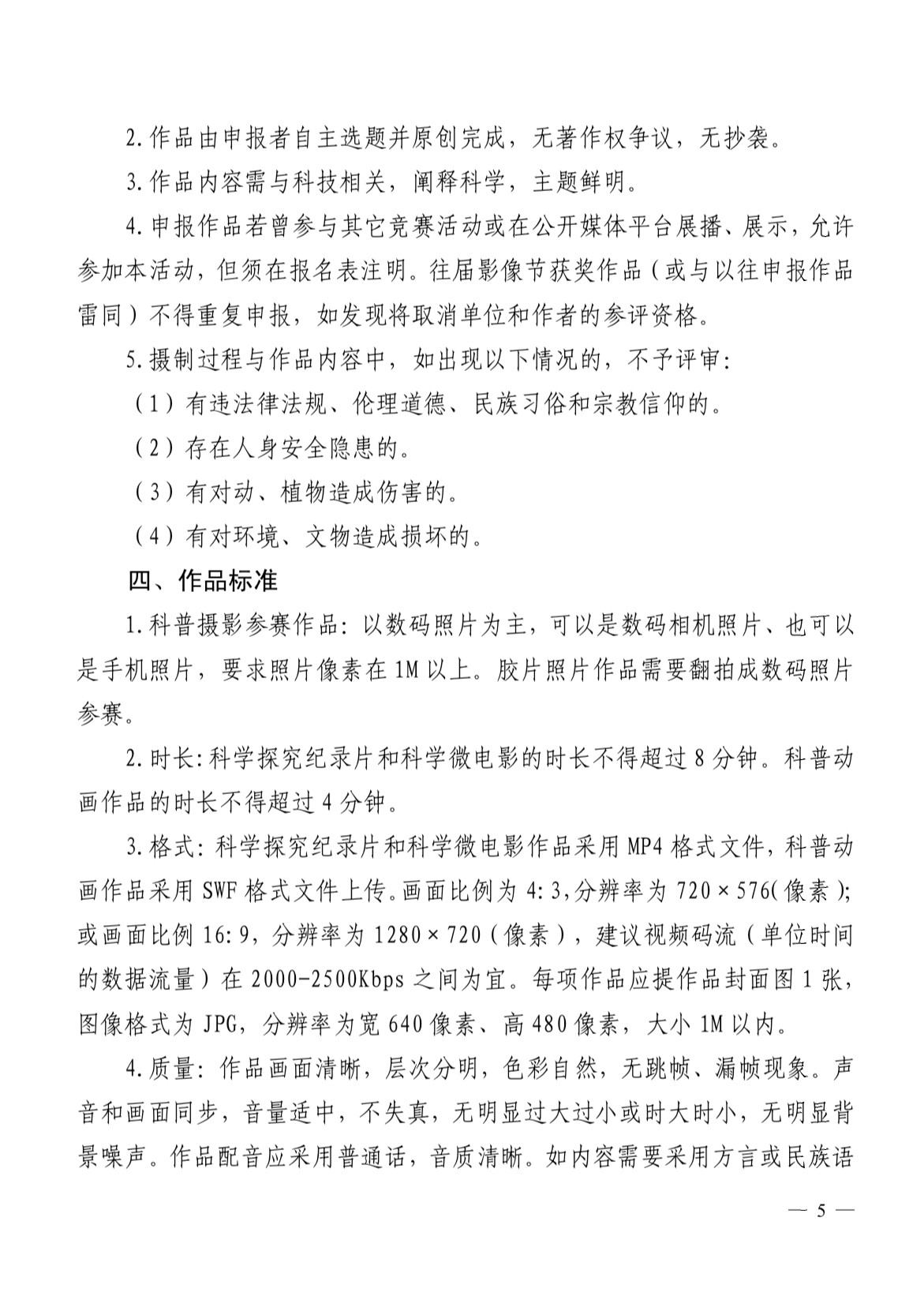 2.作品由申报者自主选题并原创完成，无著作权争议，无抄袭。

3.作品内容需与科技相关，阐释科学，主题鲜明。

4.申报作品若曾参与其它竞赛活动或在公开媒体平台展播、展示，允许参加本活动，但须在报名表注明。往届影像节获奖作品（或与以往申报作品雷同）不得重复申报，如发现将取消单位和作者的参评资格。

5.摄制过程与作品内容中，如出现以下情况的，不予评审：

（1）有违法律法规、伦理道德、民族习俗和宗教信仰的。

（2）存在人身安全隐患的。

（3）有对动、植物造成伤害的。

（4）有对环境、文物造成损坏的。

四、作品标准

1.科普摄影参赛作品：以数码照片为主，可以是数码相机照片、也可以是手机照片，要求照片像素在1M以上。胶片照片作品需要翻拍成数码照片参赛。

2.时长：科学探究纪录片和科学微电影的时长不得超过8分钟。科普动画作品的时长不得超过4分钟。

3.格式：科学探究纪录片和科学微电影作品采用MP4格式文件，科普动画作品采用SWF格式文件上传。画面比例为4:3，分辨率为720×576（像素）；或画面比例16:9，分辨率为1280×720（像素），建议视频码流（单位时间的数据流量）在2000-2500Kbps之间为宜。每项作品应提作品封面图1张，图像格式为JPG，分辨率为宽640像素、高480像素，大小1M以内。

4.质量：作品画面清晰，层次分明，色彩自然，无跳帧、漏帧现象。声音和画面同步，音量适中，不失真，无明显过大过小或时大时小，无明显背景噪声。作品配音应采用普通话，音质清晰。如内容需要采用方言或民族语

— 5 —